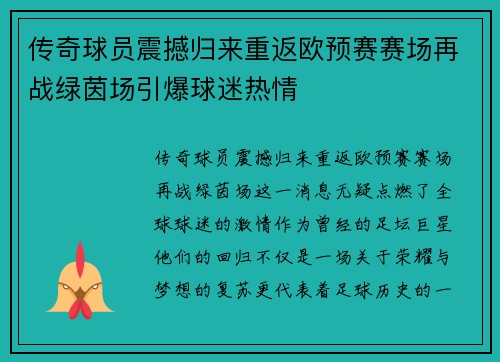 传奇球员震撼归来重返欧预赛赛场再战绿茵场引爆球迷热情

传奇球员震撼归来重返欧预赛赛场再战绿茵场这一消息无疑点燃了全球球迷的激情作为曾经的足坛巨星他们的回归不仅是一场关于荣耀与梦想的复苏更代表着足球历史的一